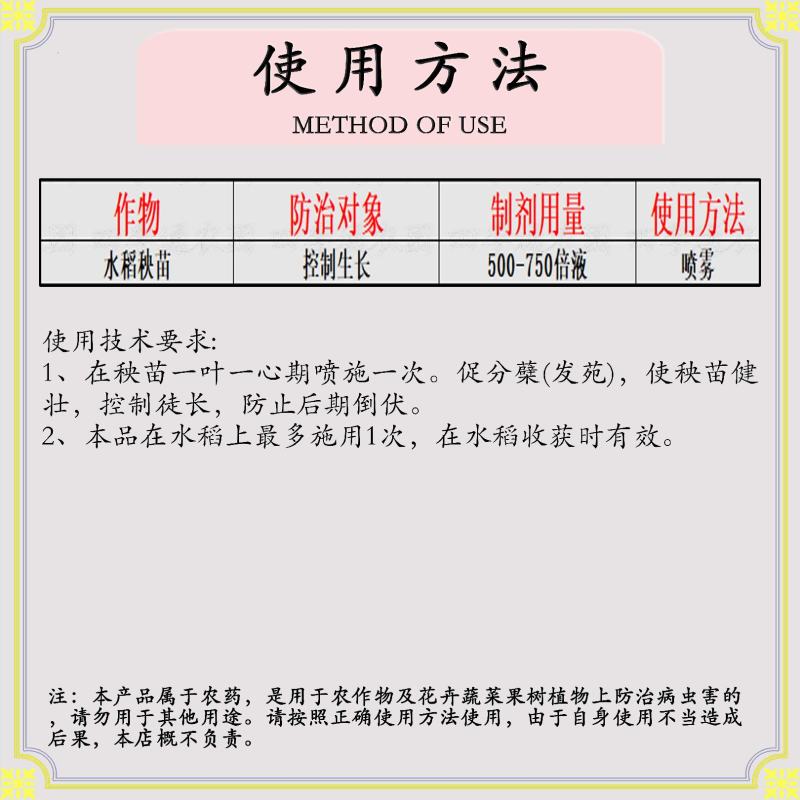 使用方法
METHOD OF USE

| 作物 | 防治对象 | 制剂用量 | 使用方法 |
|---|---|---|---|
| 水稻秧苗 | 控制生长 | 500-750倍液 | 喷雾 |

使用技术要求:
1、在秧苗一叶一心期喷施一次。促分蘖(发苑),使秧苗健壮,控制徒长,防止后期倒伏。
2、本品在水稻上最多施用1次,在水稻收获时有效。

注:本产品属于农药,是用于农作物及花卉蔬菜果树植物上防治病虫害的,请勿用于其他用途。请按照正确使用方法使用,由于自身使用不当造成后果,本店概不负责。